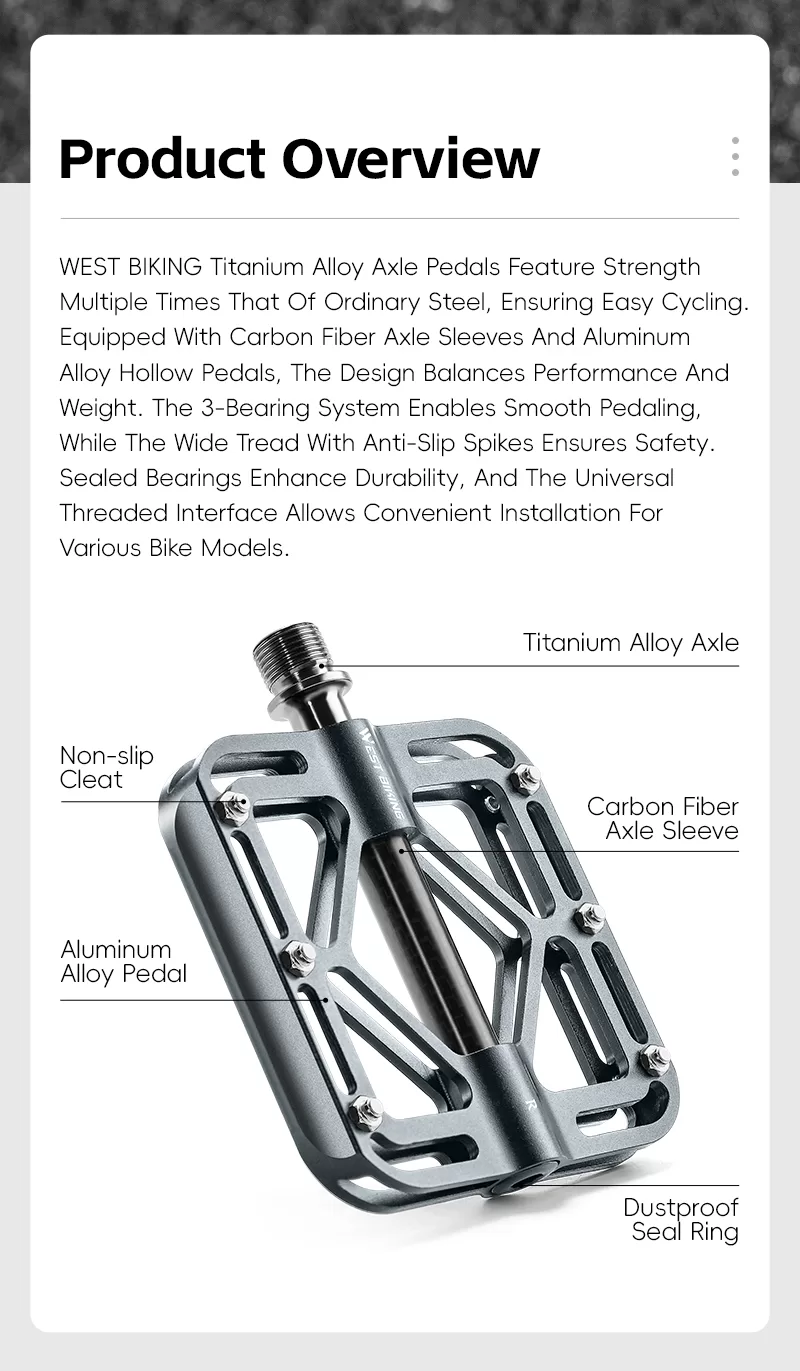 Product Overview

WEST BIKING Titanium Alloy Axle Pedals Feature Strength Multiple Times That Of Ordinary Steel, Ensuring Easy Cycling. Equipped With Carbon Fiber Axle Sleeves And Aluminum Alloy Hollow Pedals, The Design Balances Performance And Weight. The 3-Bearing System Enables Smooth Pedaling, While The Wide Tread With Anti-Slip Spikes Ensures Safety. Sealed Bearings Enhance Durability, And The Universal Threaded Interface Allows Convenient Installation For Various Bike Models.

Titanium Alloy Axle

Non-slip Cleat

WEST BIKING

Carbon Fiber Axle Sleeve

Aluminum Alloy Pedal

R

Dustproof Seal Ring